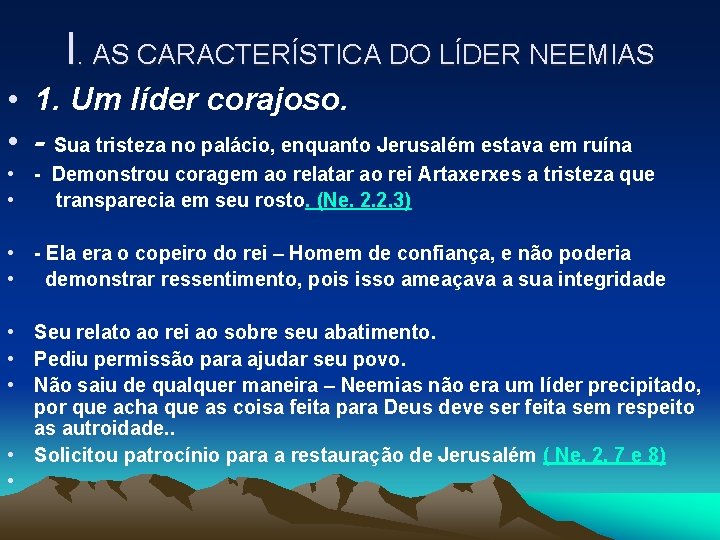 I. AS CARACTERÍSTICA DO LÍDER NEEMIAS

• 1. Um líder corajoso.
• - Sua tristeza no palácio, enquanto Jerusalém estava em ruína
• - Demonstrou coragem ao relatar ao rei Artaxerxes a tristeza que
• transparecia em seu rosto. (Ne. 2.2,3)

• - Ela era o copeiro do rei – Homem de confiança, e não poderia
• demonstrar ressentimento, pois isso ameaçava a sua integridade

• Seu relato ao rei ao sobre seu abatimento.
• Pediu permissão para ajudar seu povo.
• Não saiu de qualquer maneira – Neemias não era um líder precipitado, por que acha que as coisa feita para Deus deve ser feita sem respeito as autroidade..
• Solicitou patrocínio para a restauração de Jerusalém ( Ne. 2. 7 e 8)
•